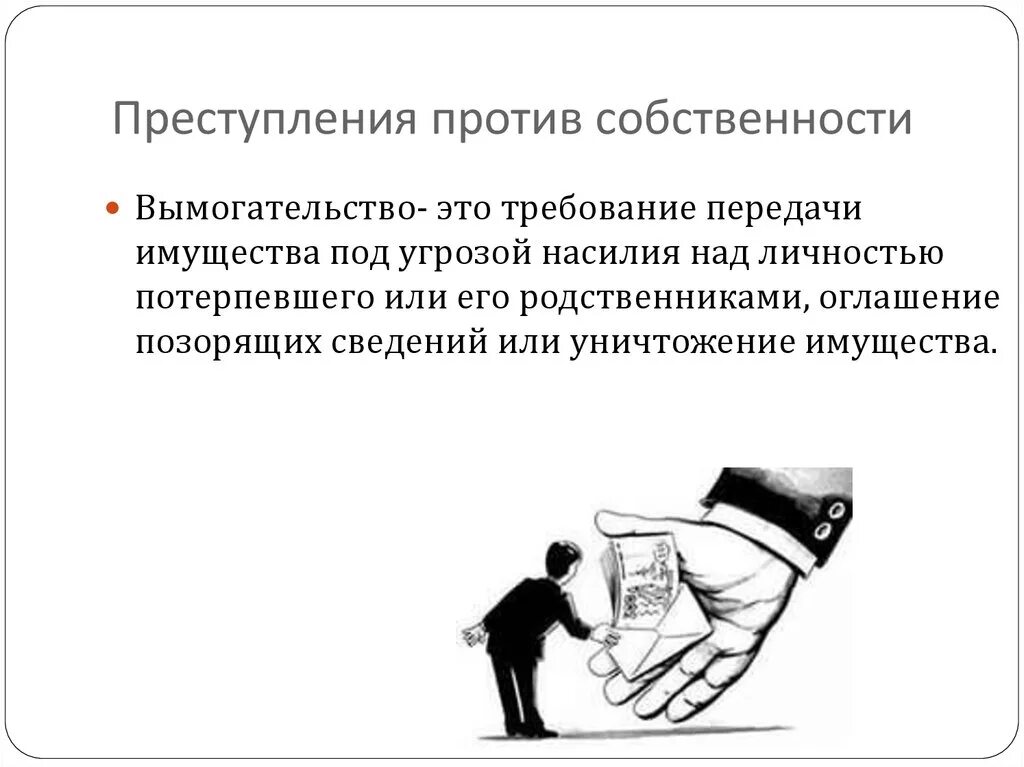 Преступления против собственности

Вымогательство- это требование передачи имущества под угрозой насилия над личностью потерпевшего или его родственниками, оглашение позорящих сведений или уничтожение имущества.